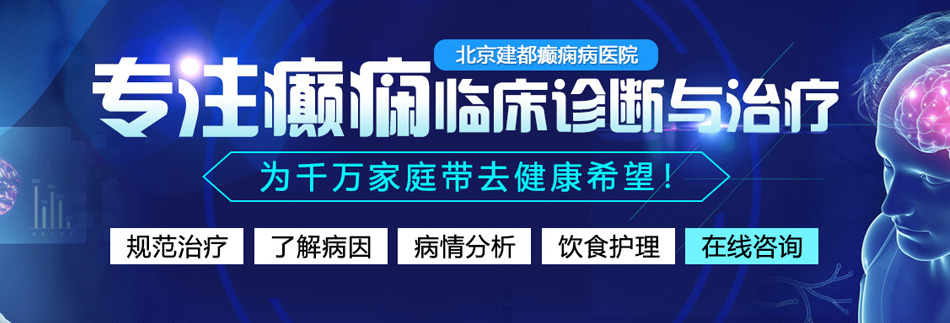 北京建都癫痫病医院

专注癫痫临床诊断与治疗

为千万家庭带去健康希望！

规范治疗 了解病因 病情分析 饮食护理 在线咨询